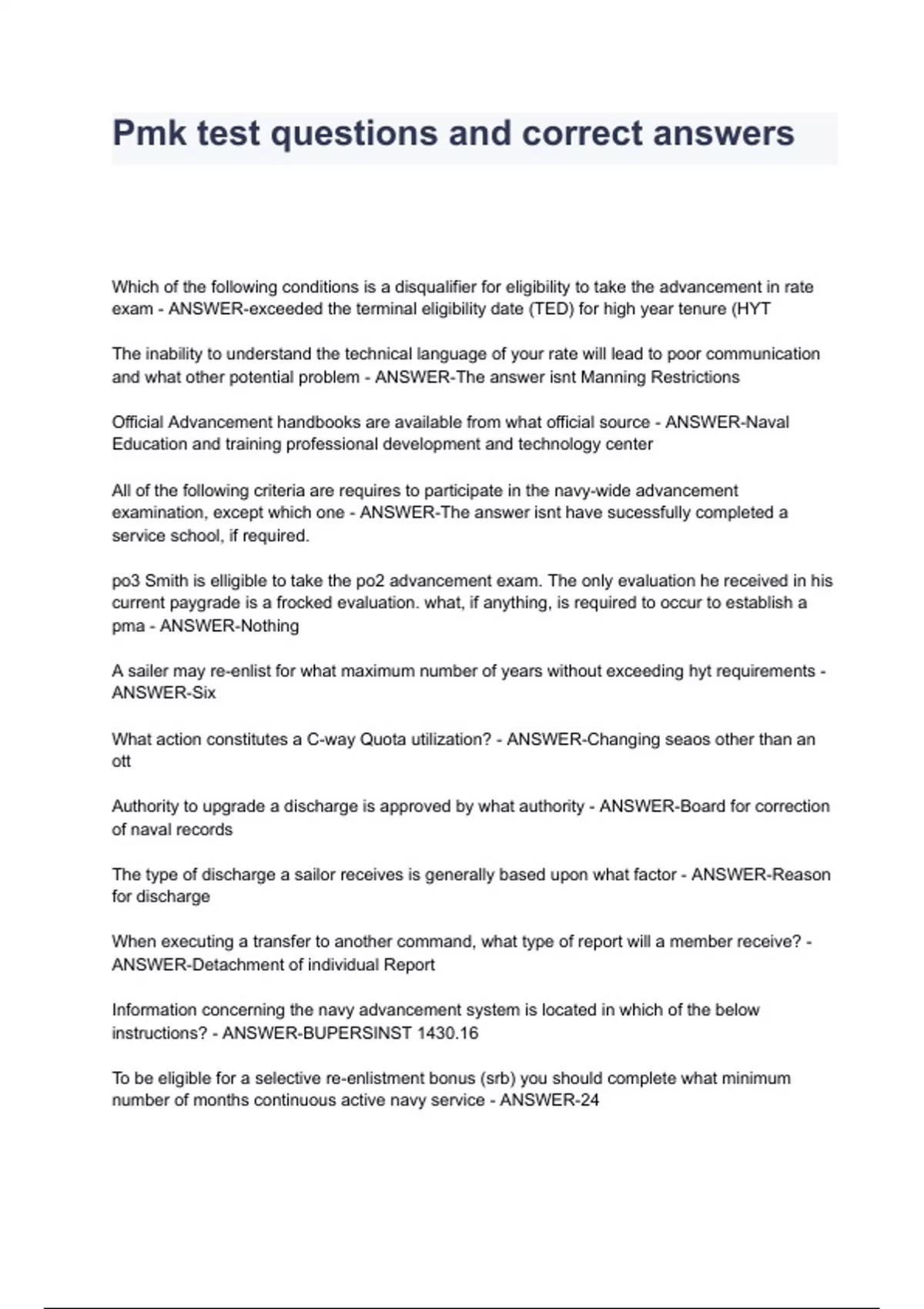 Pmk test questions and correct answers

Which of the following conditions is a disqualifier for eligibility to take the advancement in rate exam - ANSWER-exceeded the terminal eligibility date (TED) for high year tenure (HYT

The inability to understand the technical language of your rate will lead to poor communication and what other potential problem - ANSWER-The answer isnt Manning Restrictions

Official Advancement handbooks are available from what official source - ANSWER-Naval Education and training professional development and technology center

All of the following criteria are requires to participate in the navy-wide advancement examination, except which one - ANSWER-The answer isnt have sucessfully completed a service school, if required.

po3 Smith is elligible to take the po2 advancement exam. The only evaluation he received in his current paygrade is a frocked evaluation. what, if anything, is required to occur to establish a pma - ANSWER-Nothing

A sailer may re-enlist for what maximum number of years without exceeding hyt requirements - ANSWER-Six

What action constitutes a C-way Quota utilization? - ANSWER-Changing seaos other than an ott

Authority to upgrade a discharge is approved by what authority - ANSWER-Board for correction of naval records

The type of discharge a sailor receives is generally based upon what factor - ANSWER-Reason for discharge

When executing a transfer to another command, what type of report will a member receive? - ANSWER-Detachment of individual Report

Information concerning the navy advancement system is located in which of the below instructions? - ANSWER-BUPERSINST 1430.16

To be eligible for a selective re-enlistment bonus (srb) you should complete what minimum number of months continuous active navy service - ANSWER-24